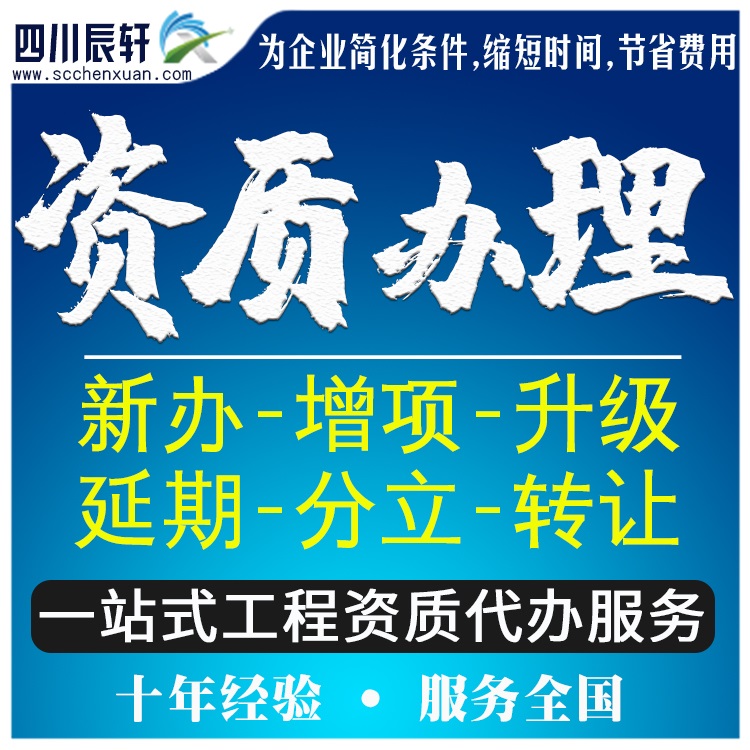 四川辰轩
www.scchenxuan.com
为企业简化条件,缩短时间,节省费用

资质办理

新办-增项-升级
延期-分立-转让

一站式工程资质代办服务

十年经验 • 服务全国